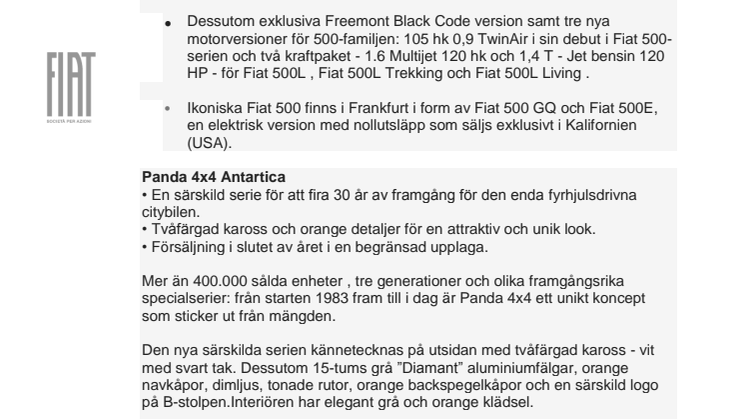 FIAT
SOCIETÀ PER AZIONI

• Dessutom exklusiva Freemont Black Code version samt tre nya motorversioner för 500-familjen: 105 hk 0,9 TwinAir i sin debut i Fiat 500-serien och två kraftpaket - 1.6 Multijet 120 hk och 1,4 T - Jet bensin 120 HP - för Fiat 500L , Fiat 500L Trekking och Fiat 500L Living .

• Ikoniska Fiat 500 finns i Frankfurt i form av Fiat 500 GQ och Fiat 500E, en elektrisk version med nollutsläpp som säljs exklusivt i Kalifornien (USA).

Panda 4x4 Antartica
• En särskild serie för att fira 30 år av framgång för den enda fyrhjulsdrivna citybilen.
• Tvåfärgad kaross och orange detaljer för en attraktiv och unik look.
• Försäljning i slutet av året i en begränsad upplaga.

Mer än 400.000 sålda enheter , tre generationer och olika framgångsrika specialserier: från starten 1983 fram till i dag är Panda 4x4 ett unikt koncept som sticker ut från mängden.

Den nya särskilda serien kännetecknas på utsidan med tvåfärgad kaross - vit med svart tak. Dessutom 15-tums grå "Diamant" aluminiumfälgar, orange navkåpor, dimljus, tonade rutor, orange backspegelkåpor och en särskild logo på B-stolpen.Interiören har elegant grå och orange klädsel.